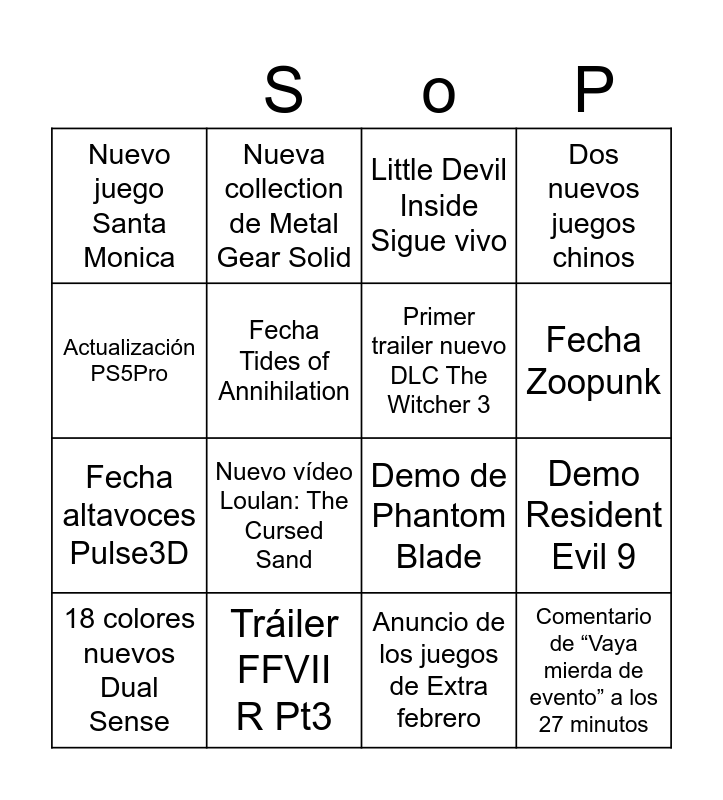 S o P

| Nuevo juego Santa Monica | Nueva collection de Metal Gear Solid | Little Devil Inside Sigue vivo | Dos nuevos juegos chinos |
|---|---|---|---|
| Actualización PS5Pro | Fecha Tides of Annihilation | Primer trailer nuevo DLC The Witcher 3 | Fecha Zoopunk |
| Fecha altavoces Pulse3D | Nuevo vídeo Loulan: The Cursed Sand | Demo de Phantom Blade | Demo Resident Evil 9 |
| 18 colores nuevos Dual Sense | Tráiler FFVII R Pt3 | Anuncio de los juegos de Extra febrero | Comentario de “Vaya mierda de evento” a los 27 minutos |